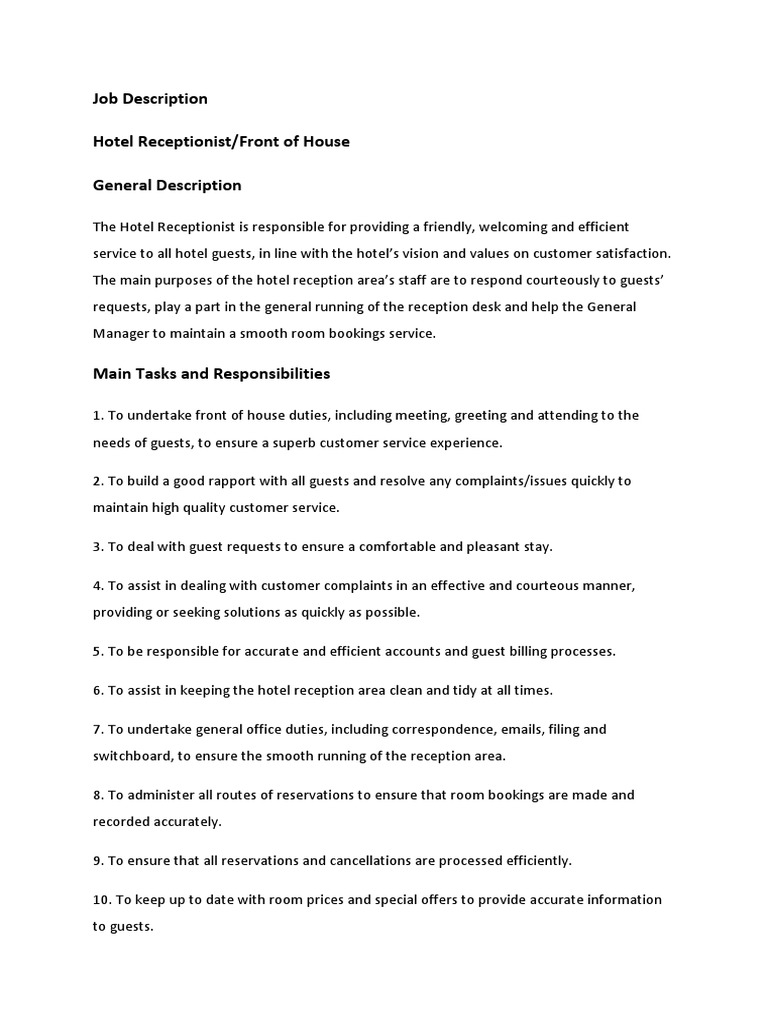 Job Description

Hotel Receptionist/Front of House

General Description

The Hotel Receptionist is responsible for providing a friendly, welcoming and efficient service to all hotel guests, in line with the hotel's vision and values on customer satisfaction. The main purposes of the hotel reception area's staff are to respond courteously to guests' requests, play a part in the general running of the reception desk and help the General Manager to maintain a smooth room bookings service.

Main Tasks and Responsibilities

1. To undertake front of house duties, including meeting, greeting and attending to the needs of guests, to ensure a superb customer service experience.

2. To build a good rapport with all guests and resolve any complaints/issues quickly to maintain high quality customer service.

3. To deal with guest requests to ensure a comfortable and pleasant stay.

4. To assist in dealing with customer complaints in an effective and courteous manner, providing or seeking solutions as quickly as possible.

5. To be responsible for accurate and efficient accounts and guest billing processes.

6. To assist in keeping the hotel reception area clean and tidy at all times.

7. To undertake general office duties, including correspondence, emails, filing and switchboard, to ensure the smooth running of the reception area.

8. To administer all routes of reservations to ensure that room bookings are made and recorded accurately.

9. To ensure that all reservations and cancellations are processed efficiently.

10. To keep up to date with room prices and special offers to provide accurate information to guests.